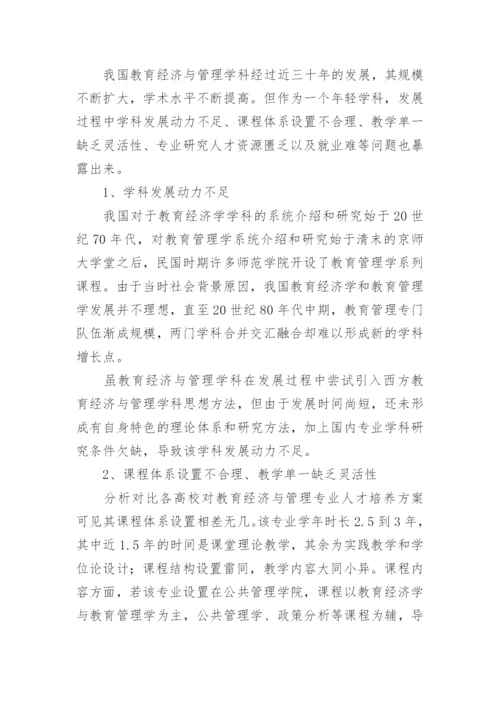 我国教育经济与管理学科经过近三十年的发展，其规模不断扩大，学术水平不断提高。但作为一个年轻学科，发展过程中学科发展动力不足、课程体系设置不合理、教学单一缺乏灵活性、专业研究人才资源匮乏以及就业难等问题也暴露出来。

1、学科发展动力不足

我国对于教育经济学学科的系统介绍和研究始于20世纪70年代，对教育管理学系统介绍和研究始于清末的京师大学堂之后，民国时期许多师范学院开设了教育管理学系列课程。由于当时社会背景原因，我国教育经济学和教育管理学发展并不理想，直至20世纪80年代中期，教育管理专门队伍渐成规模，两门学科合并交汇融合却难以形成新的学科增长点。

虽教育经济与管理学科在发展过程中尝试引入西方教育经济与管理学科思想方法，但由于发展时间尚短，还未形成有自身特色的理论体系和研究方法，加上国内专业学科研究条件欠缺，导致该学科发展动力不足。

2、课程体系设置不合理、教学单一缺乏灵活性

分析对比各高校对教育经济与管理专业人才培养方案可见其课程体系设置相差无几。该专业学年时长2.5到3年，其中近1.5年的时间是课堂理论教学，其余为实践教学和学位论设计；课程结构设置雷同，教学内容大同小异。课程内容方面，若该专业设置在公共管理学院，课程以教育经济学与教育管理学为主，公共管理学、政策分析等课程为辅，导